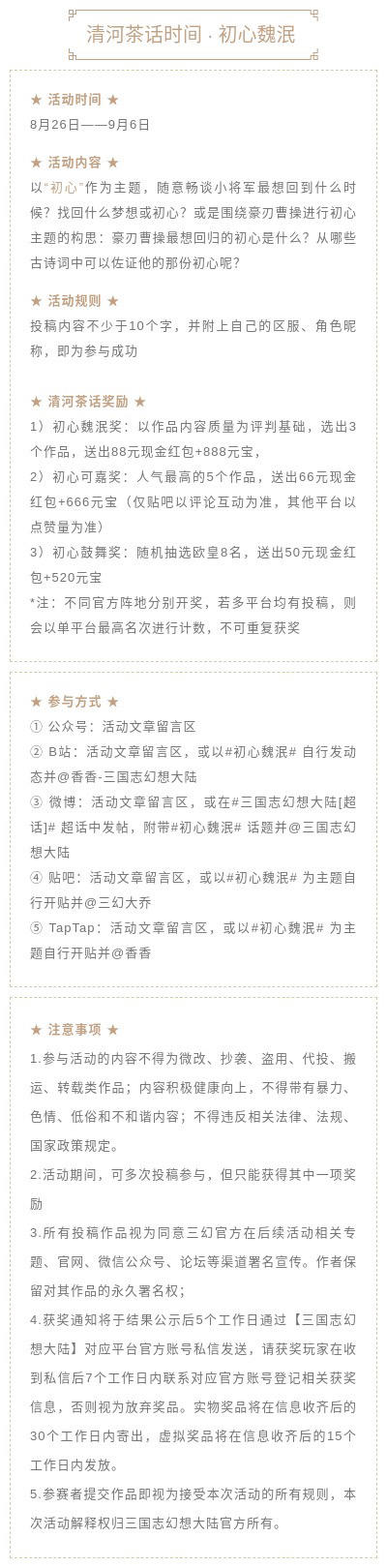 清河茶话时间 · 初心魏泯

★ 活动时间 ★
8月26日——9月6日

★ 活动内容 ★
以“初心”作为主题，随意畅谈小将军最想回到什么时候？找回什么梦想或初心？或是围绕豪刃曹操进行初心主题的构思：豪刃曹操最想回归的初心是什么？从哪些古诗词中可以佐证他的那份初心呢？

★ 活动规则 ★
投稿内容不少于10个字，并附上自己的区服、角色昵称，即为参与成功

★ 清河茶话奖励 ★
1）初心魏泯奖：以作品内容质量为评判基础，选出3个作品，送出88元现金红包+888元宝，
2）初心可嘉奖：人气最高的5个作品，送出66元现金红包+666元宝（仅贴吧以评论互动为准，其他平台以点赞量为准）
3）初心鼓舞奖：随机抽选欧皇8名，送出50元现金红包+520元宝
*注：不同官方阵地分别开奖，若多平台均有投稿，则会以单平台最高名次进行计数，不可重复获奖

★ 参与方式 ★
① 公众号：活动文章留言区
② B站：活动文章留言区，或以#初心魏泯# 自行发动态并@香香-三国志幻想大陆
③ 微博：活动文章留言区，或在#三国志幻想大陆[超话]# 超话中发帖，附带#初心魏泯# 话题并@三国志幻想大陆
④ 贴吧：活动文章留言区，或以#初心魏泯# 为主题自行开贴并@三幻大乔
⑤ TapTap：活动文章留言区，或以#初心魏泯# 为主题自行开贴并@香香

★ 注意事项 ★
1.参与活动的内容不得为微改、抄袭、盗用、代投、搬运、转载类作品；内容积极健康向上，不得带有暴力、色情、低俗和不和谐内容；不得违反相关法律、法规、国家政策规定。
2.活动期间，可多次投稿参与，但只能获得其中一项奖励
3.所有投稿作品视为同意三幻官方在后续活动相关专题、官网、微信公众号、论坛等渠道署名宣传。作者保留对其作品的永久署名权；
4.获奖通知将于结果公示后5个工作日通过【三国志幻想大陆】对应平台官方账号私信发送，请获奖玩家在收到私信后7个工作日内联系对应官方账号登记相关获奖信息，否则视为放弃奖品。实物奖品将在信息收齐后的30个工作日内寄出，虚拟奖品将在信息收齐后的15个工作日内发放。
5.参赛者提交作品即视为接受本次活动的所有规则，本次活动解释权归三国志幻想大陆官方所有。